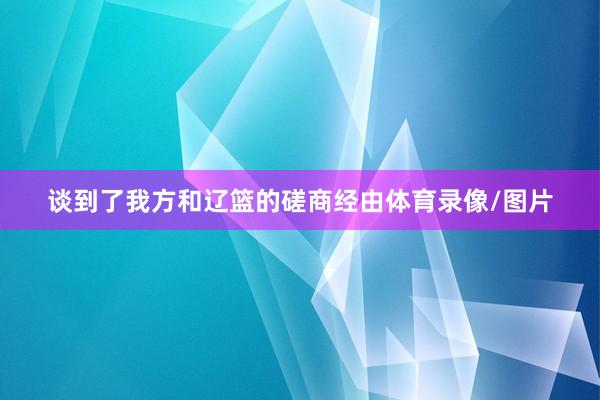 谈到了我方和辽篮的磋商经由体育录像/图片